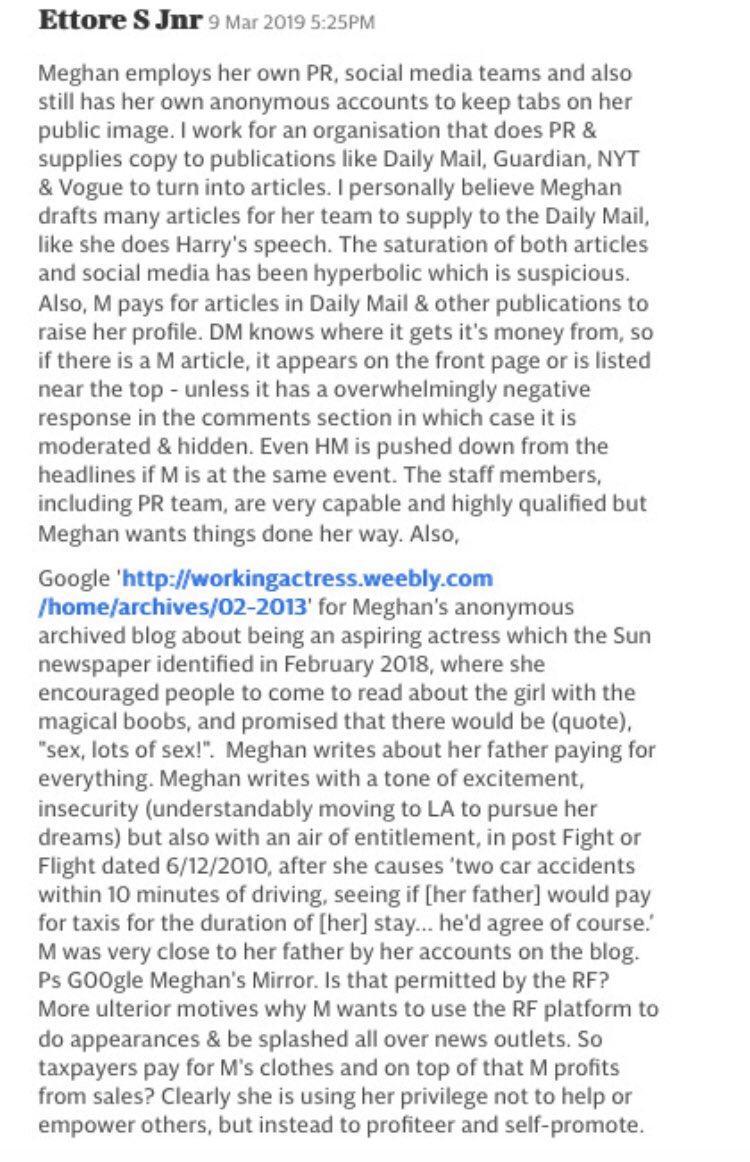 Ettore S Jnr 9 Mar 2019 5:25PM

Meghan employs her own PR, social media teams and also still has her own anonymous accounts to keep tabs on her public image. I work for an organisation that does PR & supplies copy to publications like Daily Mail, Guardian, NYT & Vogue to turn into articles. I personally believe Meghan drafts many articles for her team to supply to the Daily Mail, like she does Harry's speech. The saturation of both articles and social media has been hyperbolic which is suspicious. Also, M pays for articles in Daily Mail & other publications to raise her profile. DM knows where it gets it's money from, so if there is a M article, it appears on the front page or is listed near the top - unless it has a overwhelmingly negative response in the comments section in which case it is moderated & hidden. Even HM is pushed down from the headlines if M is at the same event. The staff members, including PR team, are very capable and highly qualified but Meghan wants things done her way. Also,

Google 'http://workingactress.weebly.com/home/archives/02-2013' for Meghan's anonymous archived blog about being an aspiring actress which the Sun newspaper identified in February 2018, where she encouraged people to come to read about the girl with the magical boobs, and promised that there would be (quote), "sex, lots of sex!". Meghan writes about her father paying for everything. Meghan writes with a tone of excitement, insecurity (understandably moving to LA to pursue her dreams) but also with an air of entitlement, in post Fight or Flight dated 6/12/2010, after she causes 'two car accidents within 10 minutes of driving, seeing if [her father] would pay for taxis for the duration of [her] stay... he'd agree of course.' M was very close to her father by her accounts on the blog. Ps GOOgle Meghan's Mirror. Is that permitted by the RF? More ulterior motives why M wants to use the RF platform to do appearances & be splashed all over news outlets. So taxpayers pay for M's clothes and on top of that M profits from sales? Clearly she is using her privilege not to help or empower others, but instead to profiteer and self-promote.